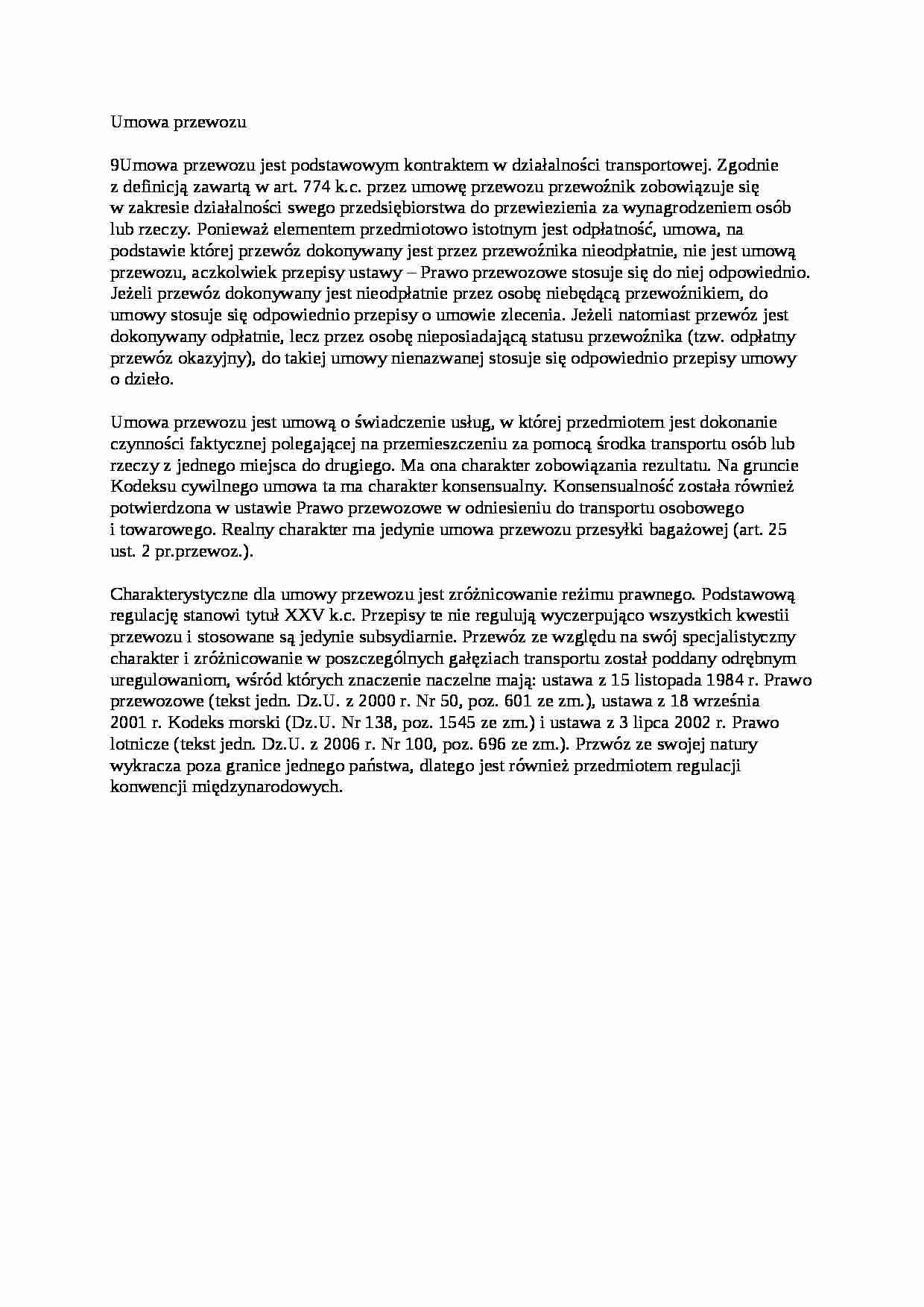 Umowa przewozu

9Umowa przewozu jest podstawowym kontraktem w działalności transportowej. Zgodnie z definicją zawartą w art. 774 k.c. przez umowę przewozu przewoźnik zobowiązuje się w zakresie działalności swego przedsiębiorstwa do przewiezienia za wynagrodzeniem osób lub rzeczy. Ponieważ elementem przedmiotowo istotnym jest odpłatność, umowa, na podstawie której przewóz dokonywany jest przez przewoźnika nieodpłatnie, nie jest umową przewozu, aczkolwiek przepisy ustawy – Prawo przewozowe stosuje się do niej odpowiednio. Jeżeli przewóz dokonywany jest nieodpłatnie przez osobę niebędącą przewoźnikiem, do umowy stosuje się odpowiednio przepisy o umowie zlecenia. Jeżeli natomiast przewóz jest dokonywany odpłatnie, lecz przez osobę nieposiadającą statusu przewoźnika (tzw. odpłatny przewóz okazyjny), do takiej umowy nienazwanej stosuje się odpowiednio przepisy umowy o dzieło.

Umowa przewozu jest umową o świadczenie usług, w której przedmiotem jest dokonanie czynności faktycznej polegającej na przemieszczeniu za pomocą środka transportu osób lub rzeczy z jednego miejsca do drugiego. Ma ona charakter zobowiązania rezultatu. Na gruncie Kodeksu cywilnego umowa ta ma charakter konsensualny. Konsensualność została również potwierdzona w ustawie Prawo przewozowe w odniesieniu do transportu osobowego i towarowego. Realny charakter ma jedynie umowa przewozu przesyłki bagażowej (art. 25 ust. 2 pr.przewoz.).

Charakterystyczne dla umowy przewozu jest zróżnicowanie reżimu prawnego. Podstawową regulację stanowi tytuł XXV k.c. Przepisy te nie regulują wyczerpująco wszystkich kwestii przewozu i stosowane są jedynie subsydiarnie. Przewóz ze względu na swój specjalistyczny charakter i zróżnicowanie w poszczególnych gałęziach transportu został poddany odrębnym uregulowaniom, wśród których znaczenie naczelne mają: ustawa z 15 listopada 1984 r. Prawo przewozowe (tekst jedn. Dz.U. z 2000 r. Nr 50, poz. 601 ze zm.), ustawa z 18 września 2001 r. Kodeks morski (Dz.U. Nr 138, poz. 1545 ze zm.) i ustawa z 3 lipca 2002 r. Prawo lotnicze (tekst jedn. Dz.U. z 2006 r. Nr 100, poz. 696 ze zm.). Przwóz ze swojej natury wykracza poza granice jednego państwa, dlatego jest również przedmiotem regulacji konwencji międzynarodowych.